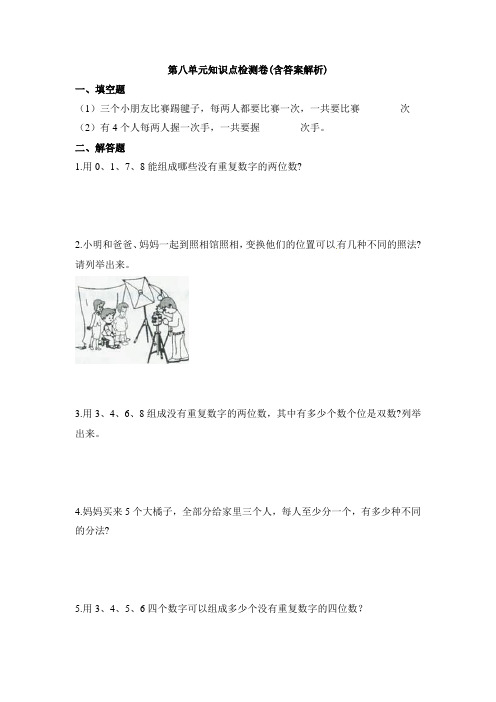 第八单元知识点检测卷(含答案解析)

一、填空题

（1）三个小朋友比赛踢毽子，每两人都要比赛一次，一共要比赛　　　　次

（2）有 4 个人每两人握一次手，一共要握　　　　次手。

二、解答题

1.用 0、1、7、8 能组成哪些没有重复数字的两位数?

2.小明和爸爸、妈妈一起到照相馆照相，变换他们的位置可以有几种不同的照法?请列举出来。

3.用 3、4、6、8 组成没有重复数字的两位数，其中有多少个数个位是双数?列举出来。

4.妈妈买来 5 个大橘子，全部分给家里三个人，每人至少分一个，有多少种不同的分法?

5.用 3、4、5、6 四个数字可以组成多少个没有重复数字的四位数？